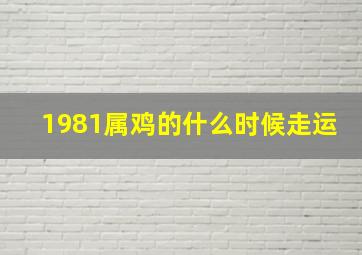 1981属鸡的什么时候走运